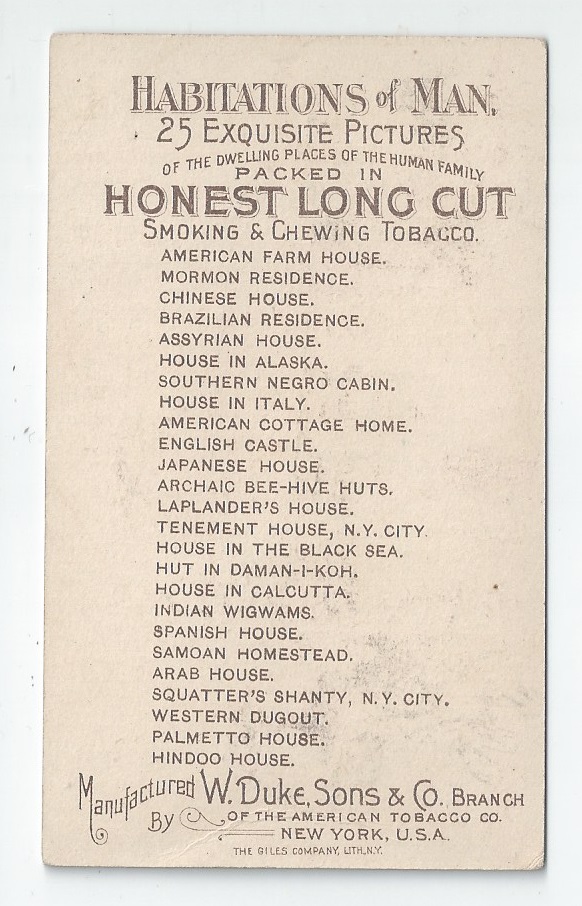 HABITATIONS of MAN.
25 EXQUISITE PICTURES
OF THE DWELLING PLACES OF THE HUMAN FAMILY
PACKED IN
HONEST LONG CUT
SMOKING & CHEWING TOBACCO.

AMERICAN FARM HOUSE.
MORMON RESIDENCE.
CHINESE HOUSE.
BRAZILIAN RESIDENCE.
ASSYRIAN HOUSE.
HOUSE IN ALASKA.
SOUTHERN NEGRO CABIN.
HOUSE IN ITALY.
AMERICAN COTTAGE HOME.
ENGLISH CASTLE.
JAPANESE HOUSE.
ARCHAIC BEE-HIVE HUTS.
LAPLANDER'S HOUSE.
TENEMENT HOUSE, N.Y. CITY.
HOUSE IN THE BLACK SEA.
HUT IN DAMAN-I-KOH.
HOUSE IN CALCUTTA.
INDIAN WIGWAMS.
SPANISH HOUSE.
SAMOAN HOMESTEAD.
ARAB HOUSE.
SQUATTER'S SHANTY, N.Y. CITY.
WESTERN DUGOUT.
PALMETTO HOUSE.
HINDOO HOUSE.

Manufactured By W. Duke, Sons & Co. BRANCH
OF THE AMERICAN TOBACCO CO.
NEW YORK, U.S.A.

THE GILES COMPANY, LITH. N.Y.